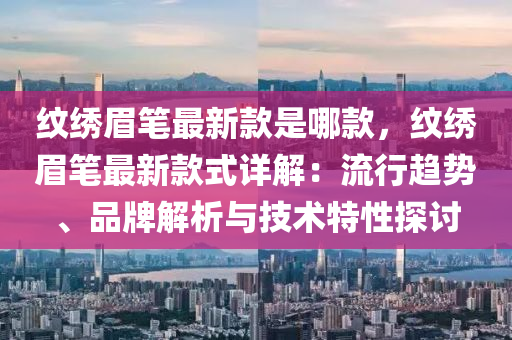 纹绣眉笔最新款是哪款，纹绣眉笔最新款式详解：流行趋势、品牌解析与技术特性探讨